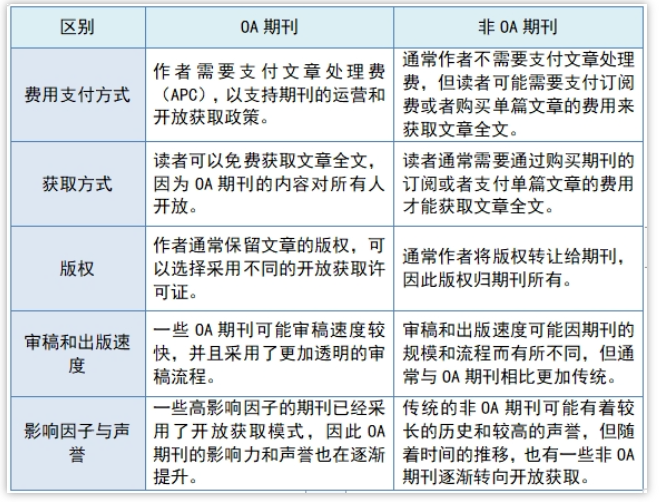 | 区别 | OA 期刊 | 非 OA 期刊 |
|---|---|---|
| 费用支付方式 | 作者需要支付文章处理费（APC），以支持期刊的运营和开放获取政策。 | 通常作者不需要支付文章处理费，但读者可能需要支付订阅费或者购买单篇文章的费用来获取文章全文。 |
| 获取方式 | 读者可以免费获取文章全文，因为 OA 期刊的内容对所有人开放。 | 读者通常需要通过购买期刊的订阅或者支付单篇文章的费用才能获取文章全文。 |
| 版权 | 作者通常保留文章的版权，可以选择采用不同的开放获取许可证。 | 通常作者将版权转让给期刊，因此版权归期刊所有。 |
| 审稿和出版速度 | 一些 OA 期刊可能审稿速度较快，并且采用了更加透明的审稿流程。 | 审稿和出版速度可能因期刊的规模和流程而有所不同，但通常与 OA 期刊相比更加传统。 |
| 影响因子与声誉 | 一些高影响因子的期刊已经采用了开放获取模式，因此 OA 期刊的影响力和声誉也在逐渐提升。 | 传统的非 OA 期刊可能有着较长的历史和较高的声誉，但随着时间的推移，也有一些非 OA 期刊逐渐转向开放获取。 |